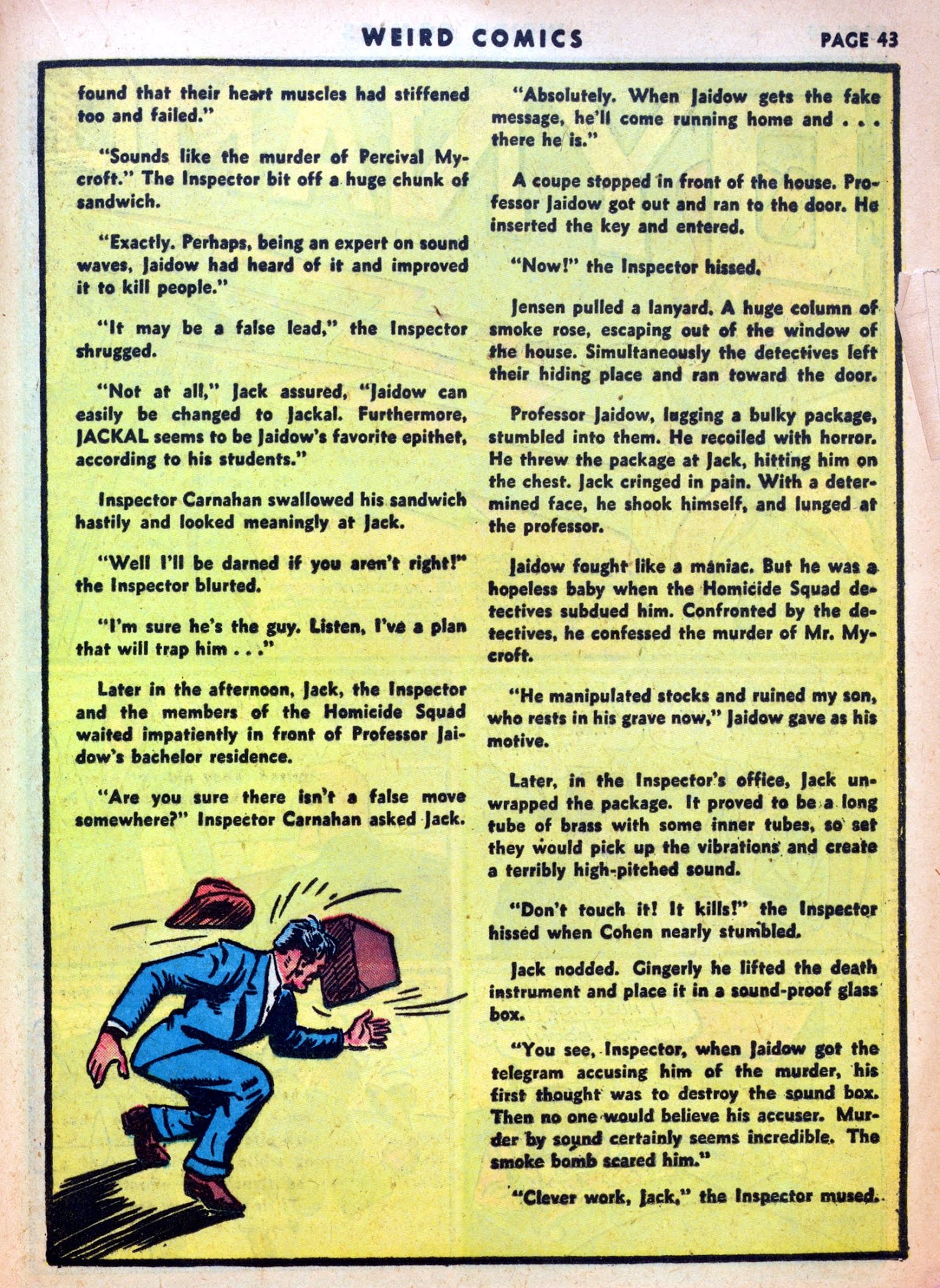 WEIRD COMICS PAGE 43

found that their heart muscles had stiffened too and failed."

"Sounds like the murder of Percival Mycroft." The Inspector bit off a huge chunk of sandwich.

"Exactly. Perhaps, being an expert on sound waves, Jaidow had heard of it and improved it to kill people."

"It may be a false lead," the Inspector shrugged.

"Not at all," Jack assured, "Jaidow can easily be changed to Jackal. Furthermore, JACKAL seems to be Jaidow's favorite epithet, according to his students."

Inspector Carnahan swallowed his sandwich hastily and looked meaningly at Jack.

"Well I'll be darned if you aren't right!" the Inspector blurted.

"I'm sure he's the guy. Listen, I've a plan that will trap him . . ."

Later in the afternoon, Jack, the Inspector and the members of the Homicide Squad waited impatiently in front of Professor Jaidow's bachelor residence.

"Are you sure there isn't a false move somewhere?" Inspector Carnahan asked Jack.

"Absolutely. When Jaidow gets the fake message, he'll come running home and . . . there he is."

A coupe stopped in front of the house. Professor Jaidow got out and ran to the door. He inserted the key and entered.

"Now!" the Inspector hissed.

Jensen pulled a lanyard. A huge column of smoke rose, escaping out of the window of the house. Simultaneously the detectives left their hiding place and ran toward the door.

Professor Jaidow, lugging a bulky package, stumbled into them. He recoiled with horror. He threw the package at Jack, hitting him on the chest. Jack cringed in pain. With a determined face, he shook himself, and lunged at the professor.

Jaidow fought like a maniac. But he was a hopeless baby when the Homicide Squad detectives subdued him. Confronted by the detectives, he confessed the murder of Mr. Mycroft.

"He manipulated stocks and ruined my son, who rests in his grave now," Jaidow gave as his motive.

Later, in the Inspector's office, Jack unwrapped the package. It proved to be a long tube of brass with some inner tubes, so set they would pick up the vibrations and create a terribly high-pitched sound.

"Don't touch it! It kills!" the Inspector hissed when Cohen nearly stumbled.

Jack nodded. Gingerly he lifted the death instrument and place it in a sound-proof glass box.

"You see, Inspector, when Jaidow got the telegram accusing him of the murder, his first thought was to destroy the sound box. Then no one would believe his accuser. Murder by sound certainly seems incredible. The smoke bomb scared him."

"Clever work, Jack," the Inspector mused.